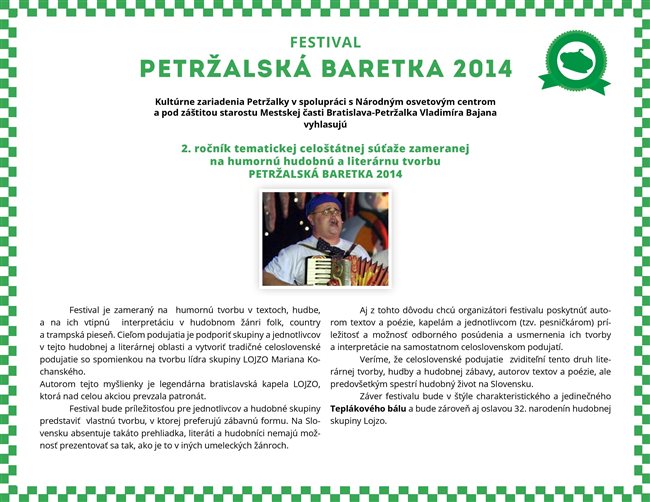 FESTIVAL
PETRŽALSKÁ BARETKA 2014

Kultúrne zariadenia Petržalky v spolupráci s Národným osvetovým centrom a pod záštitou starostu Mestskej časti Bratislava-Petržalka Vladimíra Bajana vyhlasujú

2. ročník tematickej celoštátnej súťaže zameranej na humornú hudobnú a literárnu tvorbu PETRŽALSKÁ BARETKA 2014

Festival je zameraný na humornú tvorbu v textoch, hudbe, a na ich vtipnú interpretáciu v hudobnom žánri folk, country a trampská pieseň. Cieľom podujatia je podporiť skupiny a jednotlivcov v tejto hudobnej a literárnej oblasti a vytvoriť tradičné celoslovenské podujatie so spomienkou na tvorbu lídra skupiny LOJZO Mariana Kochanského.
Autorom tejto myšlienky je legendárna bratislavská kapela LOJZO, ktorá nad celou akciou prevzala patronát.

Festival bude príležitosťou pre jednotlivcov a hudobné skupiny predstaviť vlastnú tvorbu, v ktorej preferujú zábavnú formu. Na Slovensku absentuje takáto prehliadka, literáti a hudobníci nemajú možnosť prezentovať sa tak, ako je to v iných umeleckých žánroch.

Aj z tohto dôvodu chcú organizátori festivalu poskytnúť autorom textov a poézie, kapelám a jednotlivcom (tzv. pesničkárom) príležitosť a možnosť odborného posúdenia a usmernenia ich tvorby a interpretácie na samostatnom celoslovenskom podujatí.

Veríme, že celoslovenské podujatie zviditeľní tento druh literárnej tvorby, hudby a hudobnej zábavy, autorov textov a poézie, ale predovšetkým spestrí hudobný život na Slovensku.

Záver festivalu bude v štýle charakteristického a jedinečného Teplákového bálu a bude zároveň aj oslavou 32. narodenín hudobnej skupiny Lojzo.